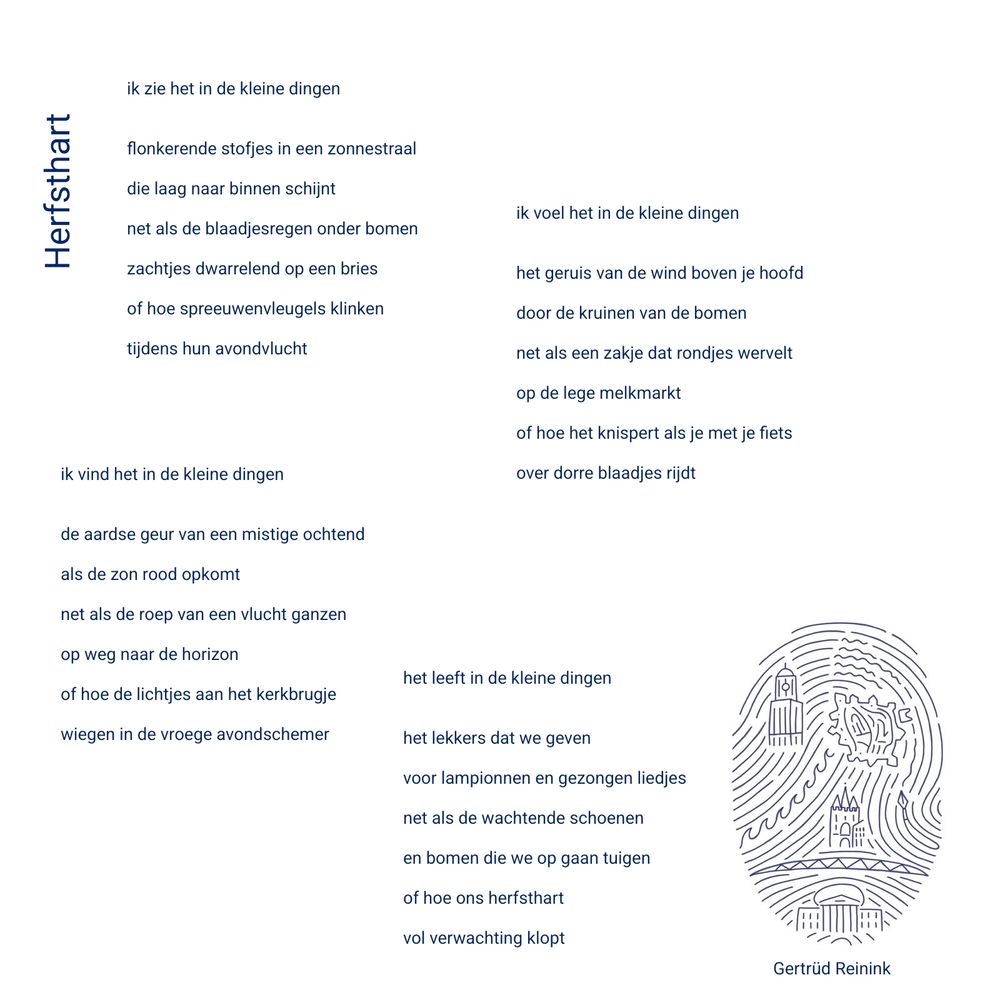 Herfsthart

ik zie het in de kleine dingen

flonkerende stofjes in een zonnestraal
die laag naar binnen schijnt
net als de blaadjesregen onder bomen
zachtjes dwarrelend op een bries
of hoe spreeuwenvleugels klinken
tijdens hun avondvlucht

ik voel het in de kleine dingen

het geruis van de wind boven je hoofd
door de kruinen van de bomen
net als een zakje dat rondjes wervelt
op de lege melkmarkt
of hoe het knispert als je met je fiets
over dorre blaadjes rijdt

ik vind het in de kleine dingen

de aardse geur van een mistige ochtend
als de zon rood opkomt
net als de roep van een vlucht ganzen
op weg naar de horizon
of hoe de lichtjes aan het kerkbrugje
wiegen in de vroege avondschemer

het leeft in de kleine dingen

het lekkers dat we geven
voor lampionnen en gezongen liedjes
net als de wachtende schoenen
en bomen die we op gaan tuigen
of hoe ons herfsthart
vol verwachting klopt

Gertrüd Reinink